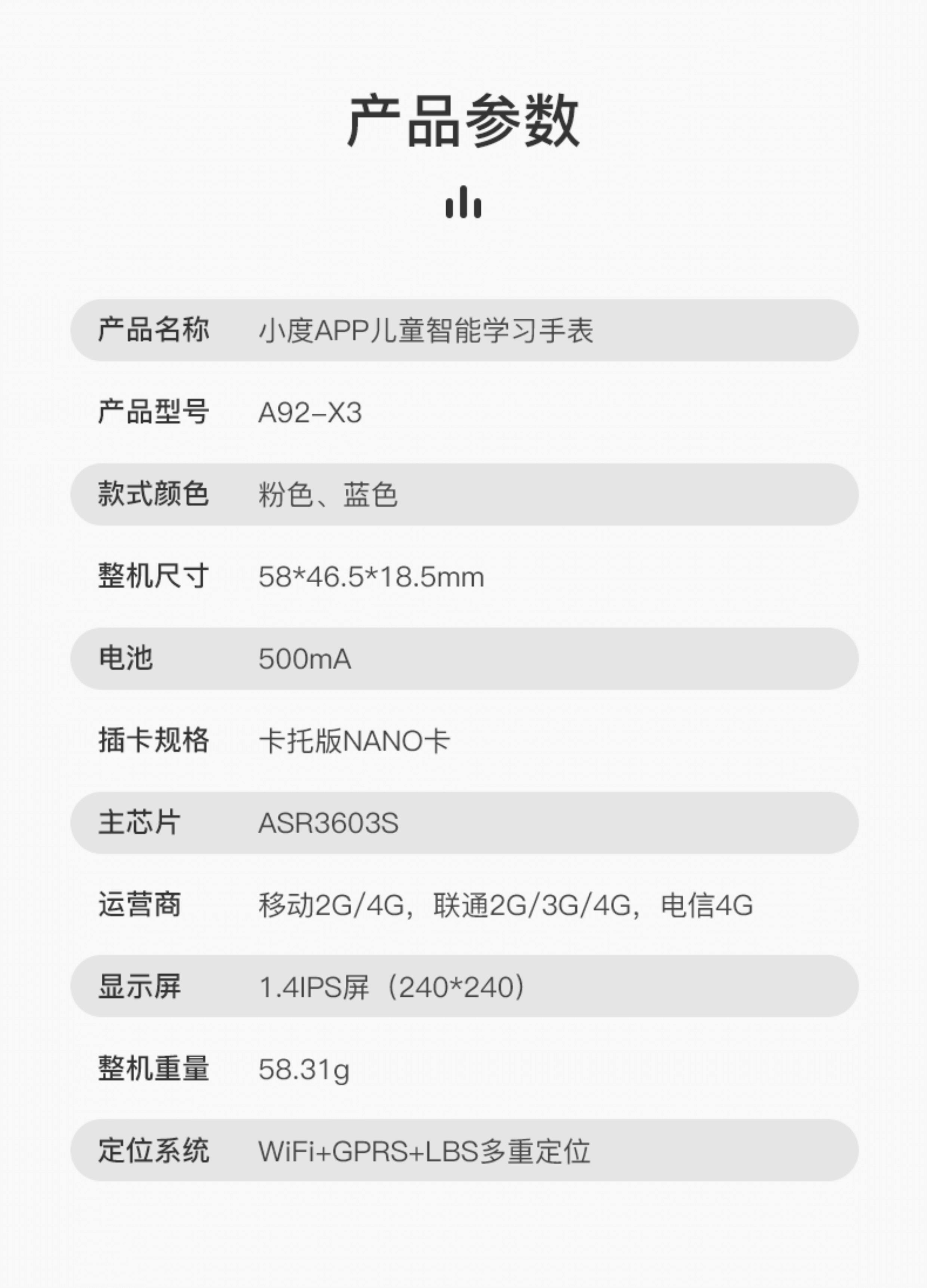 产品参数

产品名称 小度APP儿童智能学习手表

产品型号 A92-X3

款式颜色 粉色、蓝色

整机尺寸 58*46.5*18.5mm

电池 500mA

插卡规格 卡托版NANO卡

主芯片 ASR3603S

运营商 移动2G/4G，联通2G/3G/4G，电信4G

显示屏 1.4IPS屏（240*240）

整机重量 58.31g

定位系统 WiFi+GPRS+LBS多重定位